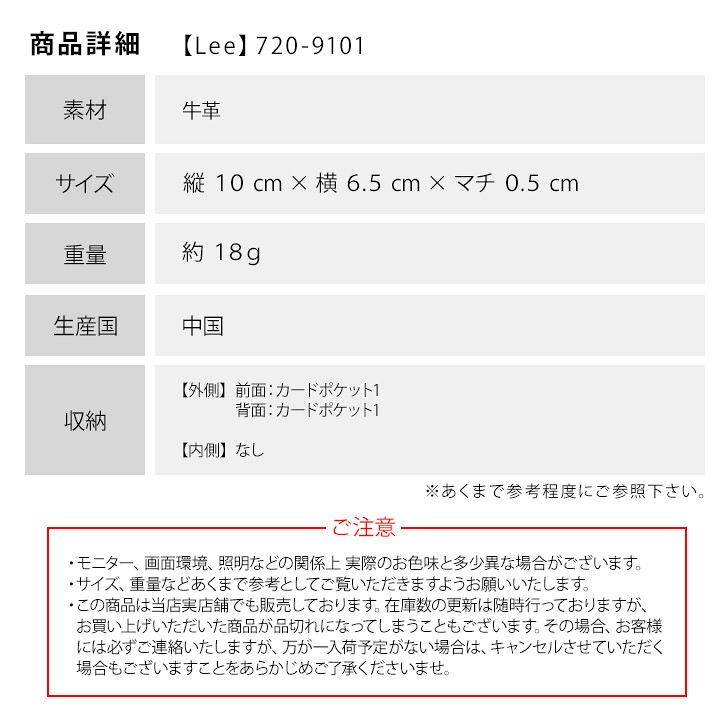 商品詳細 【Lee】720-9101

素材
牛革

サイズ
縦 10 cm × 横 6.5 cm × マチ 0.5 cm

重量
約 18g

生産国
中国

収納
【外側】前面:カードポケット1
背面:カードポケット1
【内側】なし

※あくまで参考程度にご参照下さい。

ご注意

・モニター、画面環境、照明などの関係上 実際のお色味と多少異な場合がございます。
・サイズ、重量などあくまで参考としてご覧いただきますようお願いいたします。
・この商品は当店実店舗でも販売しております。在庫数の更新は随時行っておりますが、お買い上げいただいた商品が品切れになってしまうこともございます。その場合、お客様には必ずご連絡いたしますが、万が一入荷予定がない場合は、キャンセルさせていただく場合もございますことをあらかじめご了承くださいませ。